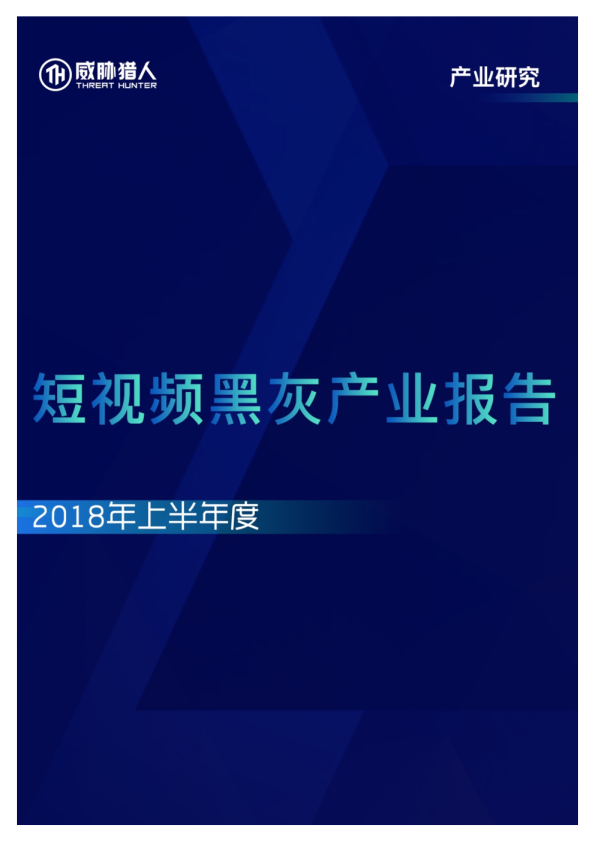 TH 威胁猎人
THREAT HUNTER

产业研究

短视频黑灰产业报告

2018年上半年度